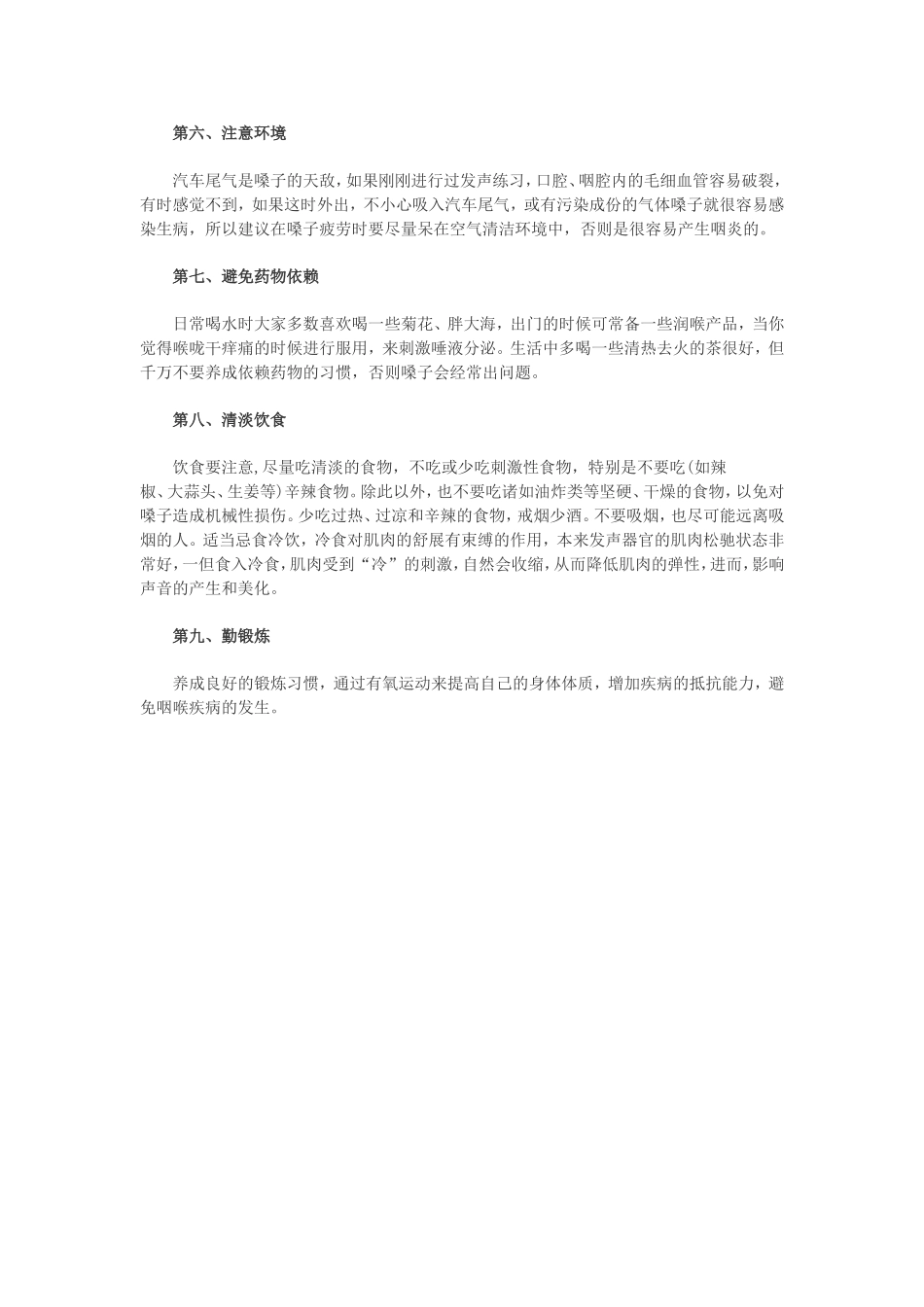 第六、注意环境

汽车尾气是嗓子的天敌，如果刚刚进行过发声练习，口腔、咽腔内的毛细血管容易破裂，有时感觉不到，如果这时外出，不小心吸入汽车尾气，或有污染成份的气体嗓子就很容易感染生病，所以建议在嗓子疲劳时要尽量呆在空气清洁环境中，否则是很容易产生咽炎的。

第七、避免药物依赖

日常喝水时大家多数喜欢喝一些菊花、胖大海，出门的时候可常备一些润喉产品，当你觉得喉咙干痒痛的时候进行服用，来刺激唾液分泌。生活中多喝一些清热去火的茶很好，但千万不要养成依赖药物的习惯，否则嗓子会经常出问题。

第八、清淡饮食

饮食要注意,尽量吃清淡的食物，不吃或少吃刺激性食物，特别是不要吃(如辣椒、大蒜头、生姜等)辛辣食物。除此以外，也不要吃诸如油炸类等坚硬、干燥的食物，以免对嗓子造成机械性损伤。少吃过热、过凉和辛辣的食物，戒烟少酒。不要吸烟，也尽可能远离吸烟的人。适当忌食冷饮，冷食对肌肉的舒展有束缚的作用，本来发声器官的肌肉松驰状态非常好，一但食入冷食，肌肉受到“冷”的刺激，自然会收缩，从而降低肌肉的弹性，进而，影响声音的产生和美化。

第九、勤锻炼

养成良好的锻炼习惯，通过有氧运动来提高自己的身体体质，增加疾病的抵抗能力，避免咽喉疾病的发生。